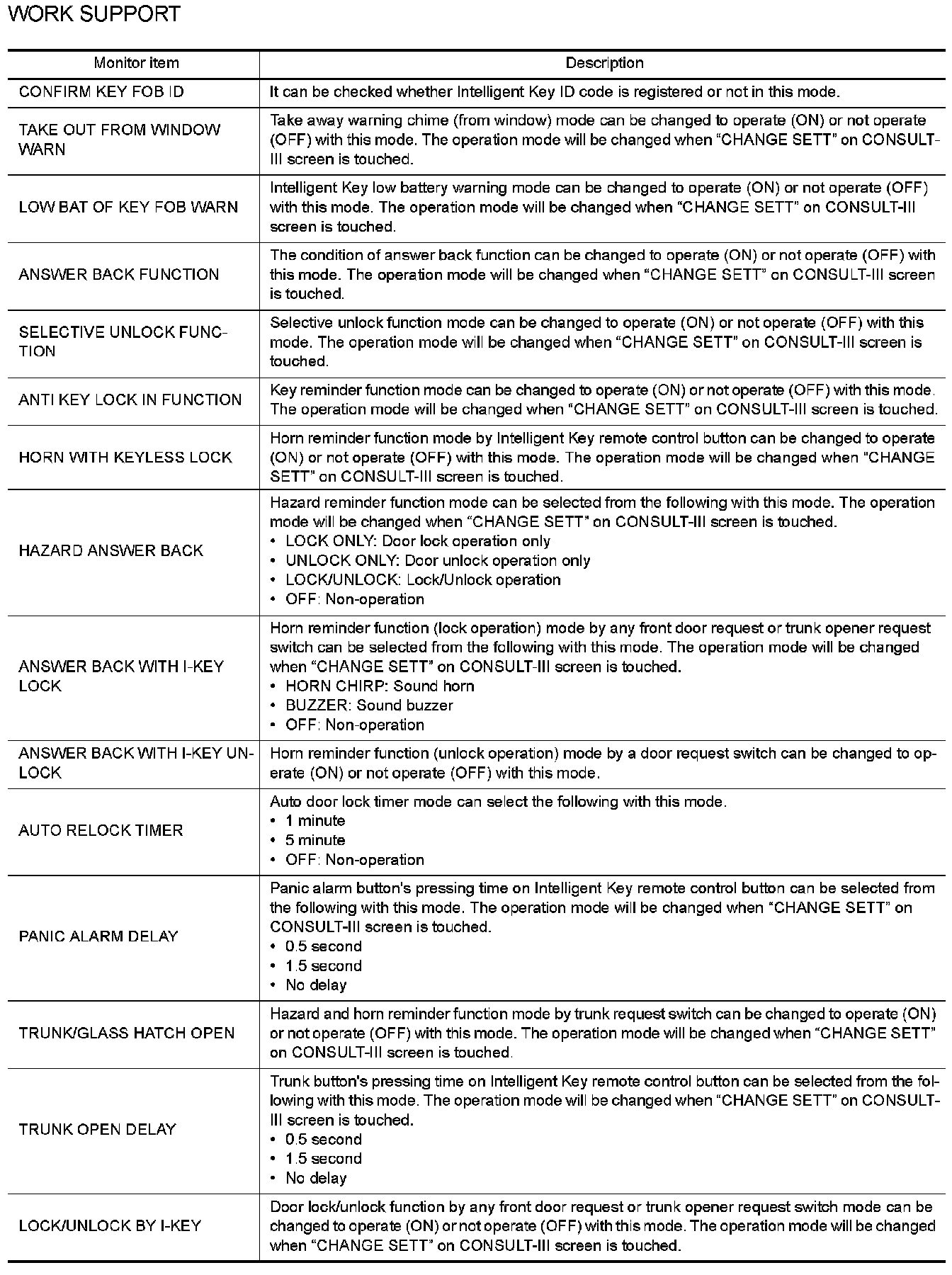 WORK SUPPORT

| Monitor item | Description |
|---|---|
| CONFIRM KEY FOB ID | It can be checked whether Intelligent Key ID code is registered or not in this mode. |
| TAKE OUT FROM WINDOW WARN | Take away warning chime (from window) mode can be changed to operate (ON) or not operate (OFF) with this mode. The operation mode will be changed when "CHANGE SETT" on CONSULT-III screen is touched. |
| LOW BAT OF KEY FOB WARN | Intelligent Key low battery warning mode can be changed to operate (ON) or not operate (OFF) with this mode. The operation mode will be changed when "CHANGE SETT" on CONSULT-III screen is touched. |
| ANSWER BACK FUNCTION | The condition of answer back function can be changed to operate (ON) or not operate (OFF) with this mode. The operation mode will be changed when "CHANGE SETT" on CONSULT-III screen is touched. |
| SELECTIVE UNLOCK FUNCTION | Selective unlock function mode can be changed to operate (ON) or not operate (OFF) with this mode. The operation mode will be changed when "CHANGE SETT" on CONSULT-III screen is touched. |
| ANTI KEY LOCK IN FUNCTION | Key reminder function mode can be changed to operate (ON) or not operate (OFF) with this mode. The operation mode will be changed when "CHANGE SETT" on CONSULT-III screen is touched. |
| HORN WITH KEYLESS LOCK | Horn reminder function mode by Intelligent Key remote control button can be changed to operate (ON) or not operate (OFF) with this mode. The operation mode will be changed when "CHANGE SETT" on CONSULT-III screen is touched. |
| HAZARD ANSWER BACK | Hazard reminder function mode can be selected from the following with this mode. The operation mode will be changed when "CHANGE SETT" on CONSULT-III screen is touched. • LOCK ONLY: Door lock operation only • UNLOCK ONLY: Door unlock operation only • LOCK/UNLOCK: Lock/Unlock operation • OFF: Non-operation |
| ANSWER BACK WITH I-KEY LOCK | Horn reminder function (lock operation) mode by any front door request or trunk opener request switch can be selected from the following with this mode. The operation mode will be changed when "CHANGE SETT" on CONSULT-III screen is touched. • HORN CHIRP: Sound horn • BUZZER: Sound buzzer • OFF: Non-operation |
| ANSWER BACK WITH I-KEY UNLOCK | Horn reminder function (unlock operation) mode by a door request switch can be changed to operate (ON) or not operate (OFF) with this mode. |
| AUTO RELOCK TIMER | Auto door lock timer mode can select the following with this mode. • 1 minute • 5 minute • OFF: Non-operation |
| PANIC ALARM DELAY | Panic alarm button's pressing time on Intelligent Key remote control button can be selected from the following with this mode. The operation mode will be changed when "CHANGE SETT" on CONSULT-III screen is touched. • 0.5 second • 1.5 second • No delay |
| TRUNK/GLASS HATCH OPEN | Hazard and horn reminder function mode by trunk request switch can be changed to operate (ON) or not operate (OFF) with this mode. The operation mode will be changed when "CHANGE SETT" on CONSULT-III screen is touched. |
| TRUNK OPEN DELAY | Trunk button's pressing time on Intelligent Key remote control button can be selected from the following with this mode. The operation mode will be changed when "CHANGE SETT" on CONSULT-III screen is touched. • 0.5 second • 1.5 second • No delay |
| LOCK/UNLOCK BY I-KEY | Door lock/unlock function by any front door request or trunk opener request switch mode can be changed to operate (ON) or not operate (OFF) with this mode. The operation mode will be changed when "CHANGE SETT" on CONSULT-III screen is touched. |